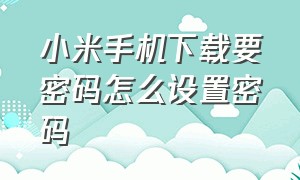 小米手机下载要密码怎么设置密码